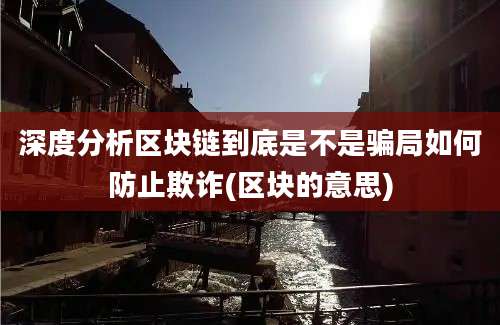 深度分析区块链到底是不是骗局如何防止欺诈(区块的意思)